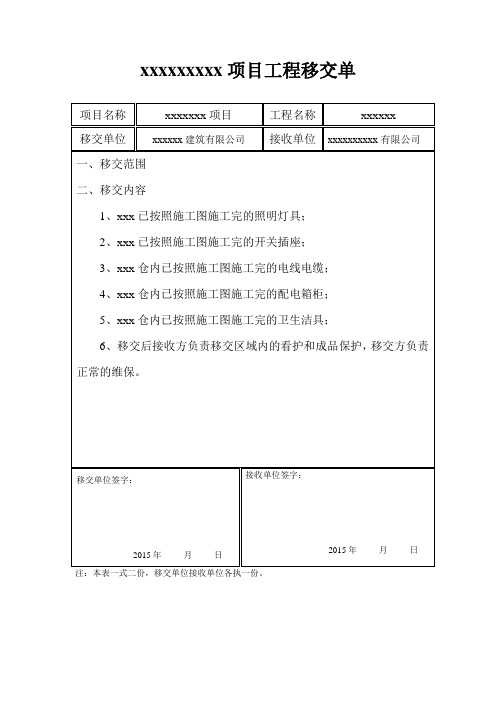 xxxxxxxxx 项目工程移交单

| 项目名称 | xxxxxxx 项目 | 工程名称 | xxxxxx |
|---|---|---|---|
| 移交单位 | xxxxxx 建筑有限公司 | 接收单位 | xxxxxxxxxx 有限公司 |

一、移交范围

二、移交内容

1、xxx 已按照施工图施工完的照明灯具；

2、xxx 已按照施工图施工完的开关插座；

3、xxx 仓内已按照施工图施工完的电线电缆；

4、xxx 仓内已按照施工图施工完的配电箱柜；

5、xxx 仓内已按照施工图施工完的卫生洁具；

6、移交后接收方负责移交区域内的看护和成品保护，移交方负责正常的维保。

移交单位签字：

2015 年 月 日

接收单位签字：

2015 年 月 日

注：本表一式二份，移交单位接收单位各执一份。